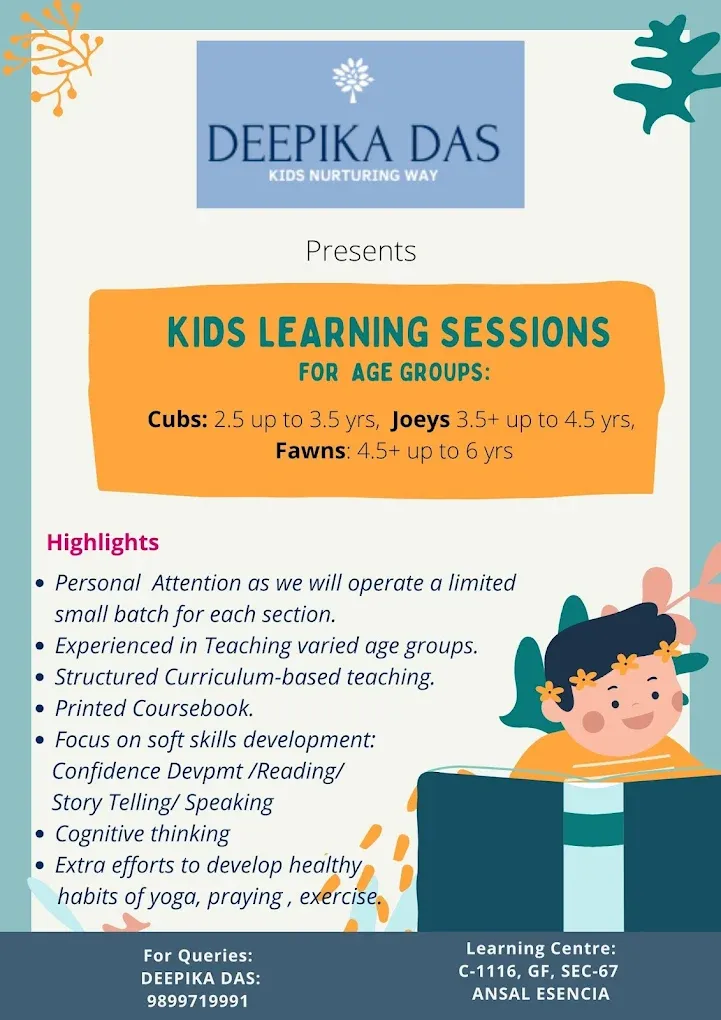 DEEPIKA DAS
KIDS NURTURING WAY

Presents

KIDS LEARNING SESSIONS
FOR AGE GROUPS:

Cubs: 2.5 up to 3.5 yrs, Joeys 3.5+ up to 4.5 yrs, Fawns: 4.5+ up to 6 yrs

Highlights

• Personal Attention as we will operate a limited small batch for each section.
• Experienced in Teaching varied age groups.
• Structured Curriculum-based teaching.
• Printed Coursebook.
• Focus on soft skills development: Confidence Devpmt /Reading/ Story Telling/ Speaking
• Cognitive thinking
• Extra efforts to develop healthy habits of yoga, praying , exercise.

For Queries:
DEEPIKA DAS:
9899719991

Learning Centre:
C-1116, GF, SEC-67
ANSAL ESENCIA